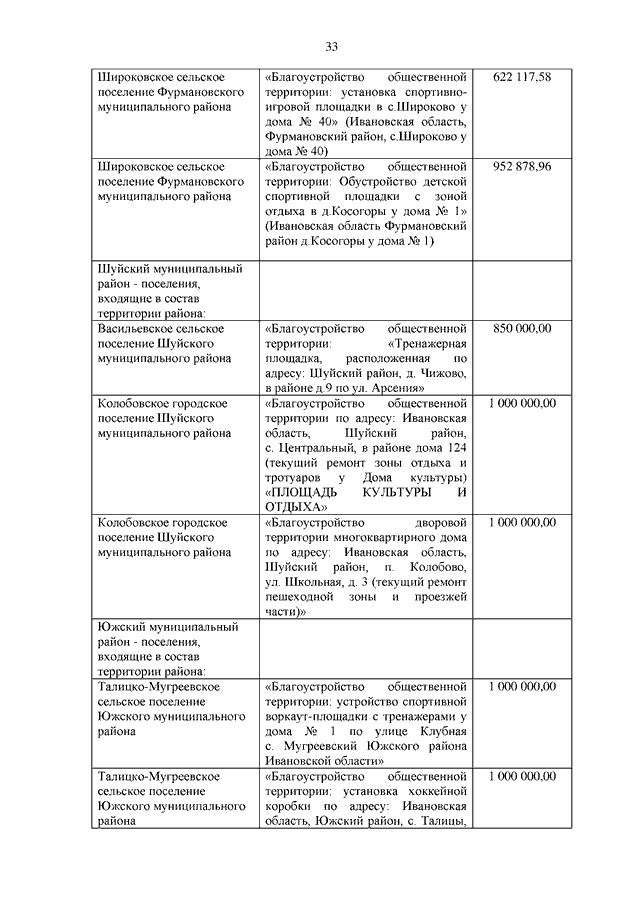 33

| | | |
|---|---|---|
| Широковское сельское поселение Фурмановского муниципального района | «Благоустройство общественной территории: установка спортивно-игровой площадки в с.Широково у дома № 40» (Ивановская область, Фурмановский район, с.Широково у дома № 40) | 622 117,58 |
| Широковское сельское поселение Фурмановского муниципального района | «Благоустройство общественной территории: Обустройство детской спортивной площадки с зоной отдыха в д.Косогоры у дома № 1» (Ивановская область Фурмановский район д.Косогоры у дома № 1) | 952 878,96 |
| Шуйский муниципальный район - поселения, входящие в состав территории района: | | |
| Васильевское сельское поселение Шуйского муниципального района | «Благоустройство общественной территории: «Тренажерная площадка, расположенная по адресу: Шуйский район, д. Чижово, в районе д.9 по ул. Арсения» | 850 000,00 |
| Колобовское городское поселение Шуйского муниципального района | «Благоустройство общественной территории по адресу: Ивановская область, Шуйский район, с. Центральный, в районе дома 124 (текущий ремонт зоны отдыха и тротуаров у Дома культуры) «ПЛОЩАДЬ КУЛЬТУРЫ И ОТДЫХА» | 1 000 000,00 |
| Колобовское городское поселение Шуйского муниципального района | «Благоустройство дворовой территории многоквартирного дома по адресу: Ивановская область, Шуйский район, п. Колобово, ул. Школьная, д. 3 (текущий ремонт пешеходной зоны и проезжей части)» | 1 000 000,00 |
| Южский муниципальный район - поселения, входящие в состав территории района: | | |
| Талицко-Мугреевское сельское поселение Южского муниципального района | «Благоустройство общественной территории: устройство спортивной воркаут-площадки с тренажерами у дома № 1 по улице Клубная с. Мугреевский Южского района Ивановской области» | 1 000 000,00 |
| Талицко-Мугреевское сельское поселение Южского муниципального района | «Благоустройство общественной территории: установка хоккейной коробки по адресу: Ивановская область, Южский район, с. Талицы, | 1 000 000,00 |